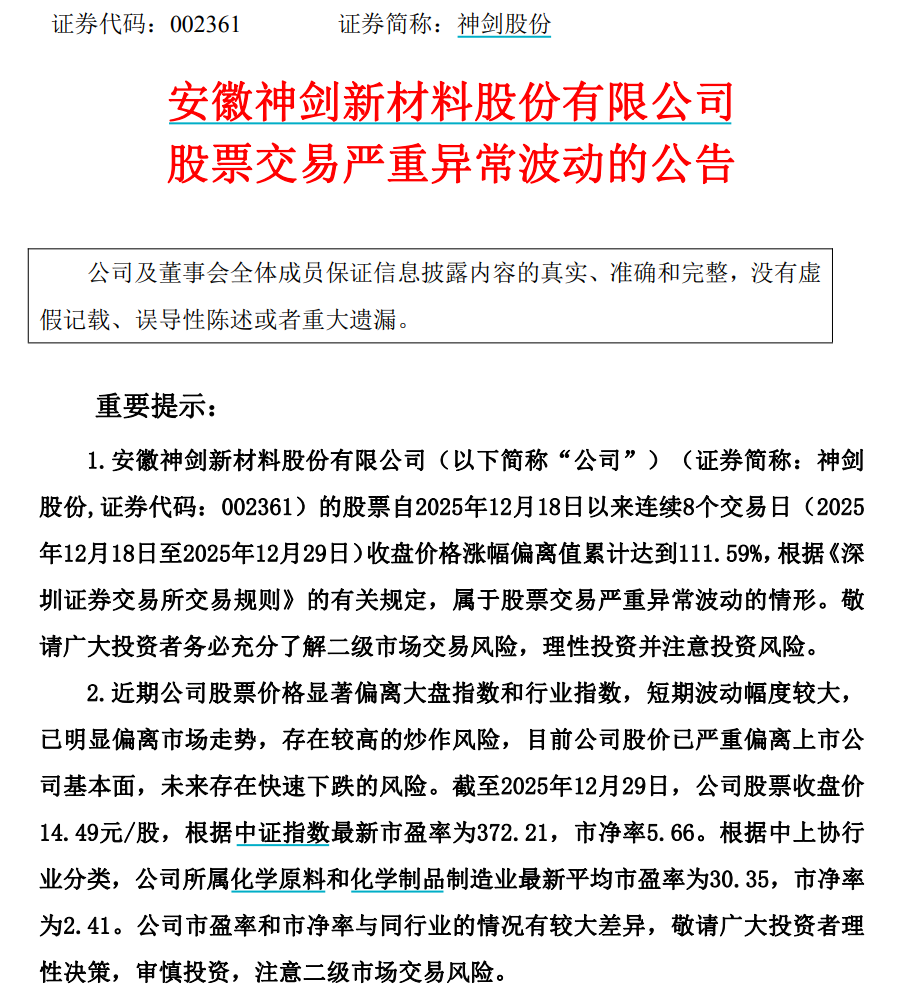 证券代码：002361　　证券简称：神剑股份

安徽神剑新材料股份有限公司
股票交易严重异常波动的公告

公司及董事会全体成员保证信息披露内容的真实、准确和完整，没有虚假记载、误导性陈述或者重大遗漏。

重要提示：

1.安徽神剑新材料股份有限公司（以下简称“公司”）（证券简称：神剑股份,证券代码：002361）的股票自2025年12月18日以来连续8个交易日（2025年12月18日至2025年12月29日）收盘价格涨幅偏离值累计达到111.59%，根据《深圳证券交易所交易规则》的有关规定，属于股票交易严重异常波动的情形。敬请广大投资者务必充分了解二级市场交易风险，理性投资并注意投资风险。

2.近期公司股票价格显著偏离大盘指数和行业指数，短期波动幅度较大，已明显偏离市场走势，存在较高的炒作风险，目前公司股价已严重偏离上市公司基本面，未来存在快速下跌的风险。截至2025年12月29日，公司股票收盘价14.49元/股，根据中证指数最新市盈率为372.21，市净率5.66。根据中上协行业分类，公司所属化学原料和化学制品制造业最新平均市盈率为30.35，市净率为2.41。公司市盈率和市净率与同行业的情况有较大差异，敬请广大投资者理性决策，审慎投资，注意二级市场交易风险。